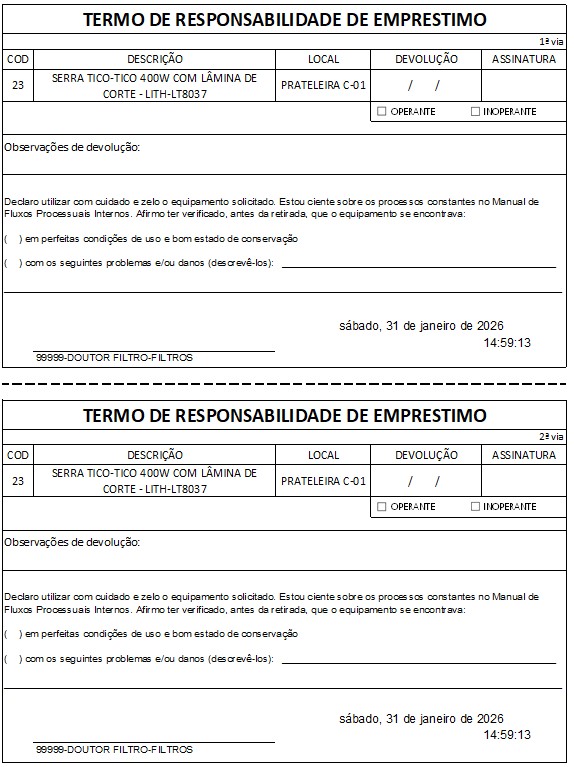 TERMO DE RESPONSABILIDADE DE EMPRESTIMO

1ª via

| COD | DESCRIÇÃO | LOCAL | DEVOLUÇÃO | ASSINATURA |
|---|---|---|---|---|
| 23 | SERRA TICO-TICO 400W COM LÂMINA DE CORTE - LITH-LT8037 | PRATELEIRA C-01 | / / | |

☐ OPERANTE ☐ INOPERANTE

Observações de devolução:

Declaro utilizar com cuidado e zelo o equipamento solicitado. Estou ciente sobre os processos constantes no Manual de Fluxos Processuais Internos. Afirmo ter verificado, antes da retirada, que o equipamento se encontrava:

( ) em perfeitas condições de uso e bom estado de conservação

( ) com os seguintes problemas e/ou danos (descrevê-los):

sábado, 31 de janeiro de 2026
14:59:13

99999-DOUTOR FILTRO-FILTROS

TERMO DE RESPONSABILIDADE DE EMPRESTIMO

2ª via

| COD | DESCRIÇÃO | LOCAL | DEVOLUÇÃO | ASSINATURA |
|---|---|---|---|---|
| 23 | SERRA TICO-TICO 400W COM LÂMINA DE CORTE - LITH-LT8037 | PRATELEIRA C-01 | / / | |

☐ OPERANTE ☐ INOPERANTE

Observações de devolução:

Declaro utilizar com cuidado e zelo o equipamento solicitado. Estou ciente sobre os processos constantes no Manual de Fluxos Processuais Internos. Afirmo ter verificado, antes da retirada, que o equipamento se encontrava:

( ) em perfeitas condições de uso e bom estado de conservação

( ) com os seguintes problemas e/ou danos (descrevê-los):

sábado, 31 de janeiro de 2026
14:59:13

99999-DOUTOR FILTRO-FILTROS